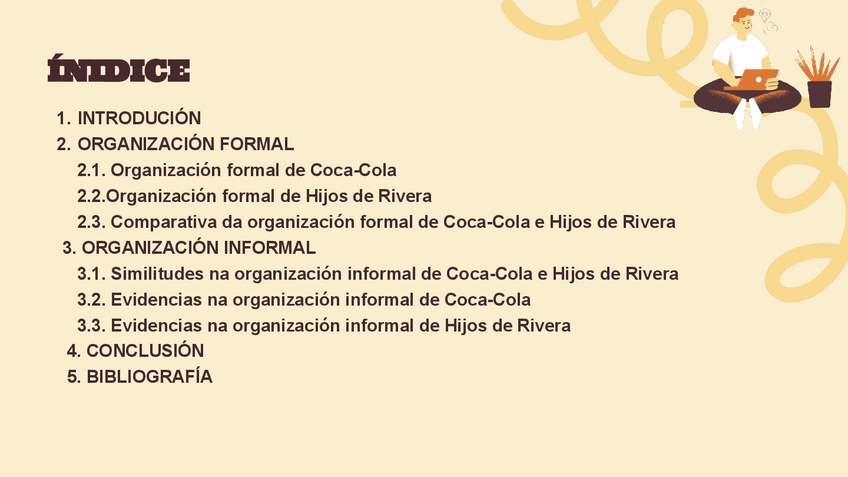 ÍNIDICE

1. INTRODUCIÓN
2. ORGANIZACIÓN FORMAL
2.1. Organización formal de Coca-Cola
2.2.Organización formal de Hijos de Rivera
2.3. Comparativa da organización formal de Coca-Cola e Hijos de Rivera
3. ORGANIZACIÓN INFORMAL
3.1. Similitudes na organización informal de Coca-Cola e Hijos de Rivera
3.2. Evidencias na organización informal de Coca-Cola
3.3. Evidencias na organización informal de Hijos de Rivera
4. CONCLUSIÓN
5. BIBLIOGRAFÍA